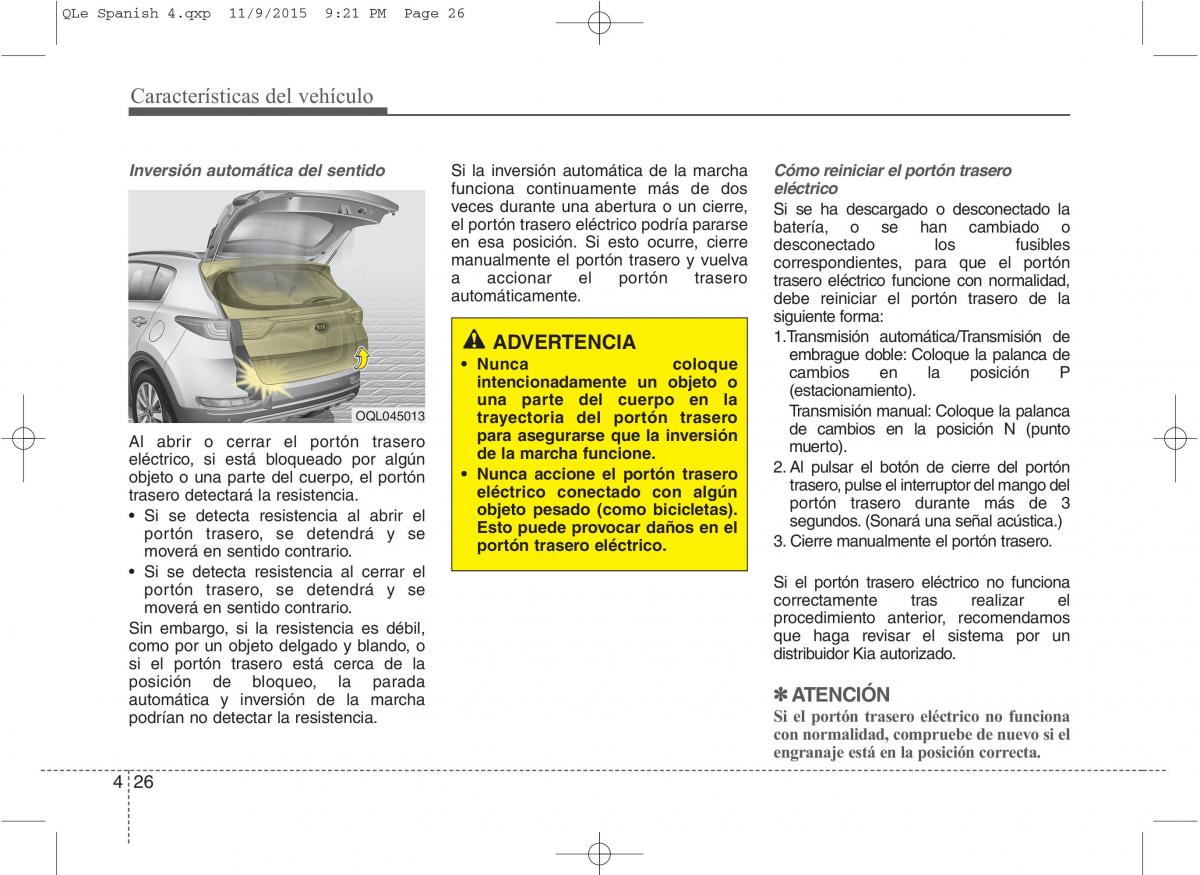 QLe Spanish 4.qxp 11/9/2015 9:21 PM Page 26

Características del vehículo

Inversión automática del sentido

OQL045013

Al abrir o cerrar el portón trasero eléctrico, si está bloqueado por algún objeto o una parte del cuerpo, el portón trasero detectará la resistencia.
• Si se detecta resistencia al abrir el portón trasero, se detendrá y se moverá en sentido contrario.
• Si se detecta resistencia al cerrar el portón trasero, se detendrá y se moverá en sentido contrario.
Sin embargo, si la resistencia es débil, como por un objeto delgado y blando, o si el portón trasero está cerca de la posición de bloqueo, la parada automática y inversión de la marcha podrían no detectar la resistencia.

Si la inversión automática de la marcha funciona continuamente más de dos veces durante una abertura o un cierre, el portón trasero eléctrico podría pararse en esa posición. Si esto ocurre, cierre manualmente el portón trasero y vuelva a accionar el portón trasero automáticamente.

ADVERTENCIA
• Nunca coloque intencionadamente un objeto o una parte del cuerpo en la trayectoria del portón trasero para asegurarse que la inversión de la marcha funcione.
• Nunca accione el portón trasero eléctrico conectado con algún objeto pesado (como bicicletas). Esto puede provocar daños en el portón trasero eléctrico.

Cómo reiniciar el portón trasero eléctrico
Si se ha descargado o desconectado la batería, o se han cambiado o desconectado los fusibles correspondientes, para que el portón trasero eléctrico funcione con normalidad, debe reiniciar el portón trasero de la siguiente forma:
1.Transmisión automática/Transmisión de embrague doble: Coloque la palanca de cambios en la posición P (estacionamiento).
Transmisión manual: Coloque la palanca de cambios en la posición N (punto muerto).
2. Al pulsar el botón de cierre del portón trasero, pulse el interruptor del mango del portón trasero durante más de 3 segundos. (Sonará una señal acústica.)
3. Cierre manualmente el portón trasero.

Si el portón trasero eléctrico no funciona correctamente tras realizar el procedimiento anterior, recomendamos que haga revisar el sistema por un distribuidor Kia autorizado.

✽ ATENCIÓN
Si el portón trasero eléctrico no funciona con normalidad, compruebe de nuevo si el engranaje está en la posición correcta.

4 26